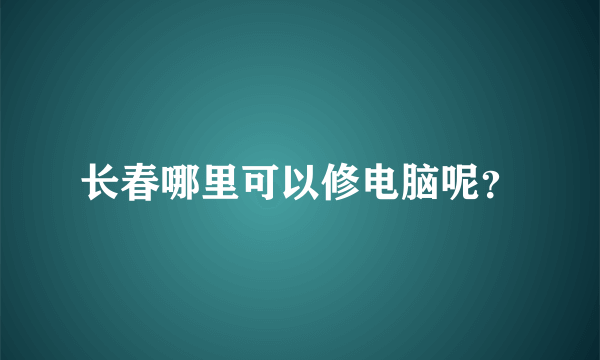 长春哪里可以修电脑呢?